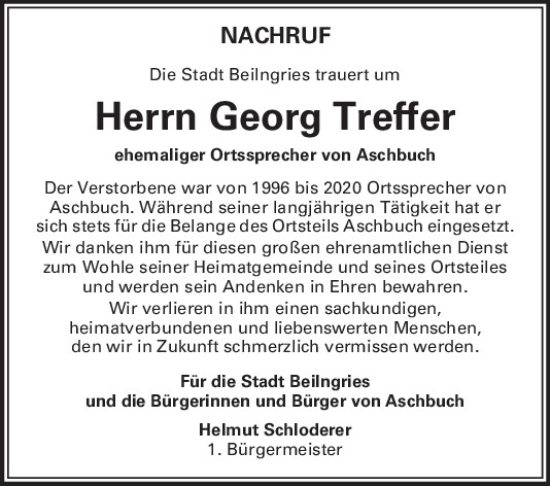 NACHRUF

Die Stadt Beilngries trauert um

Herrn Georg Treffer

ehemaliger Ortssprecher von Aschbuch

Der Verstorbene war von 1996 bis 2020 Ortssprecher von Aschbuch. Während seiner langjährigen Tätigkeit hat er sich stets für die Belange des Ortsteils Aschbuch eingesetzt. Wir danken ihm für diesen großen ehrenamtlichen Dienst zum Wohle seiner Heimatgemeinde und seines Ortsteiles und werden sein Andenken in Ehren bewahren.
Wir verlieren in ihm einen sachkundigen, heimatverbundenen und liebenswerten Menschen, den wir in Zukunft schmerzlich vermissen werden.

Für die Stadt Beilngries
und die Bürgerinnen und Bürger von Aschbuch

Helmut Schloderer
1. Bürgermeister